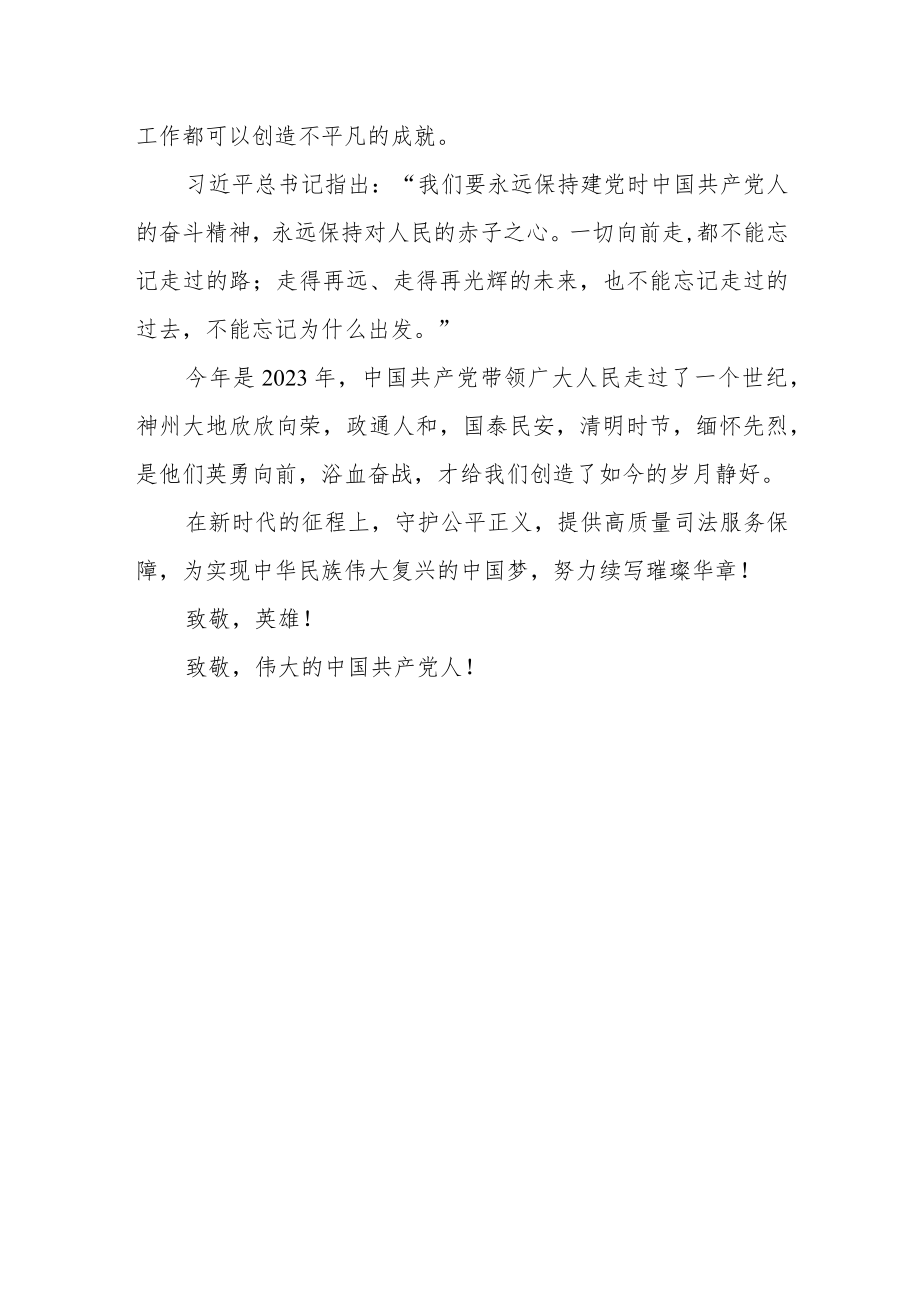 工作都可以创造不平凡的成就。

习近平总书记指出：“我们要永远保持建党时中国共产党人的奋斗精神，永远保持对人民的赤子之心。一切向前走，都不能忘记走过的路；走得再远、走得再光辉的未来，也不能忘记走过的过去，不能忘记为什么出发。”

今年是2023年，中国共产党带领广大人民走过了一个世纪，神州大地欣欣向荣，政通人和，国泰民安，清明时节，缅怀先烈，是他们英勇向前，浴血奋战，才给我们创造了如今的岁月静好。

在新时代的征程上，守护公平正义，提供高质量司法服务保障，为实现中华民族伟大复兴的中国梦，努力续写璀璨华章！

致敬，英雄！

致敬，伟大的中国共产党人！